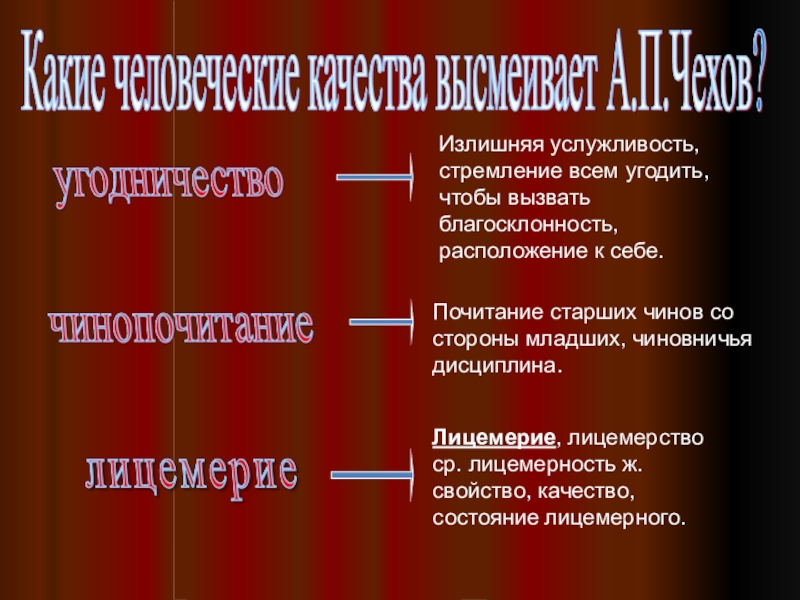 Какие человеческие качества высмеивает А.П.Чехов?

угодничество

Излишняя услужливость, стремление всем угодить, чтобы вызвать благосклонность, расположение к себе.

чинопочитание

Почитание старших чинов со стороны младших, чиновничья дисциплина.

лицемерие

Лицемерие, лицемерство ср. лицемерность ж. свойство, качество, состояние лицемерного.